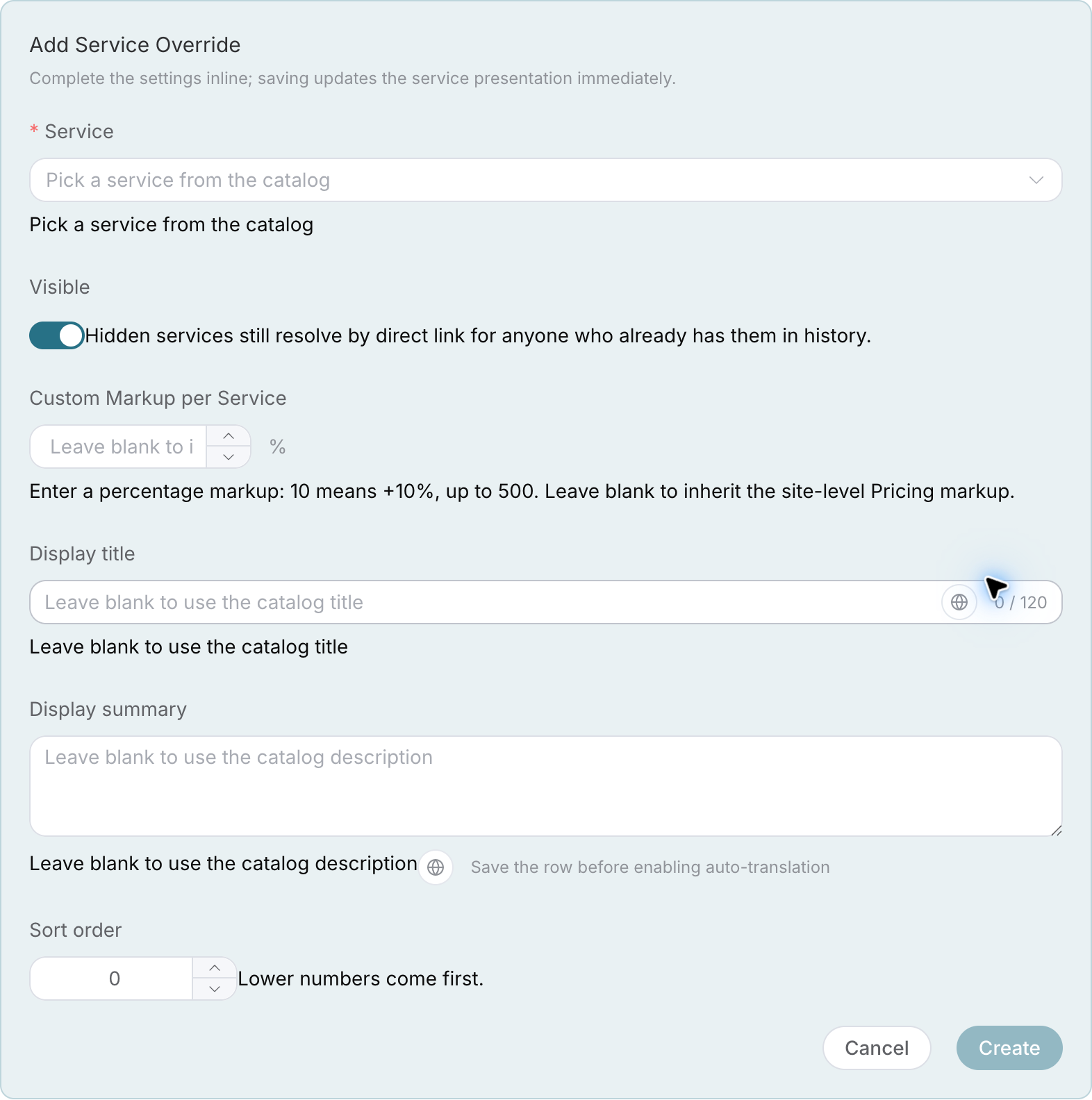 Add Service Override

Complete the settings inline; saving updates the service presentation immediately.

* Service

Pick a service from the catalog

Pick a service from the catalog

Visible

Hidden services still resolve by direct link for anyone who already has them in history.

Custom Markup per Service

Leave blank to i %

Enter a percentage markup: 10 means +10%, up to 500. Leave blank to inherit the site-level Pricing markup.

Display title

Leave blank to use the catalog title 0 / 120

Leave blank to use the catalog title

Display summary

Leave blank to use the catalog description

Leave blank to use the catalog description Save the row before enabling auto-translation

Sort order

0 Lower numbers come first.

Cancel Create